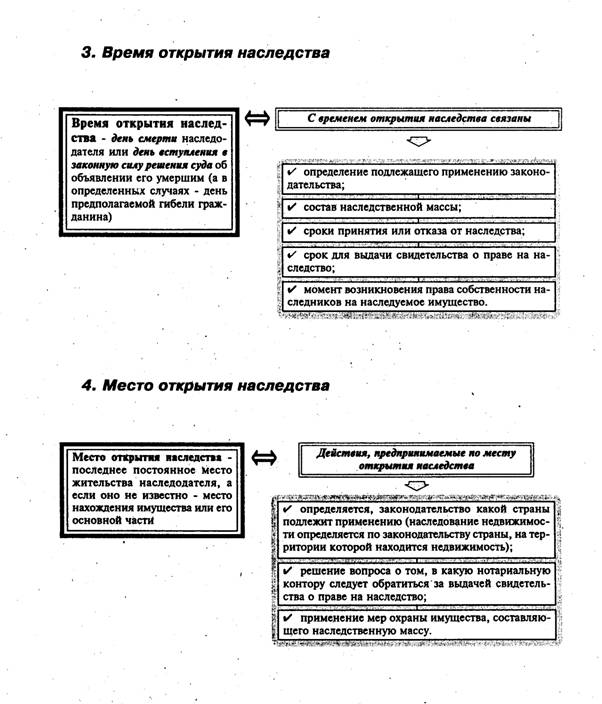 3. Время открытия наследства

Время открытия наследства - день смерти наследодателя или день вступления в законную силу решения суда об объявлении его умершим (а в определенных случаях - день предполагаемой гибели гражданина)

С временем открытия наследства связаны

✔ определение подлежащего применению законодательства;

✔ состав наследственной массы;

✔ сроки принятия или отказа от наследства;

✔ срок для выдачи свидетельства о праве на наследство;

✔ момент возникновения права собственности наследников на наследуемое имущество.

4. Место открытия наследства

Место открытия наследства - последнее постоянное место жительства наследодателя, а если оно не известно - место нахождения имущества или его основной части

Действия, предпринимаемые по месту открытия наследства

✔ определяется, законодательство какой страны подлежит применению (наследование недвижимости определяется по законодательству страны, на территории которой находится недвижимость);

✔ решение вопроса о том, в какую нотариальную контору следует обратиться за выдачей свидетельства о праве на наследство;

✔ применение мер охраны имущества, составляющего наследственную массу.